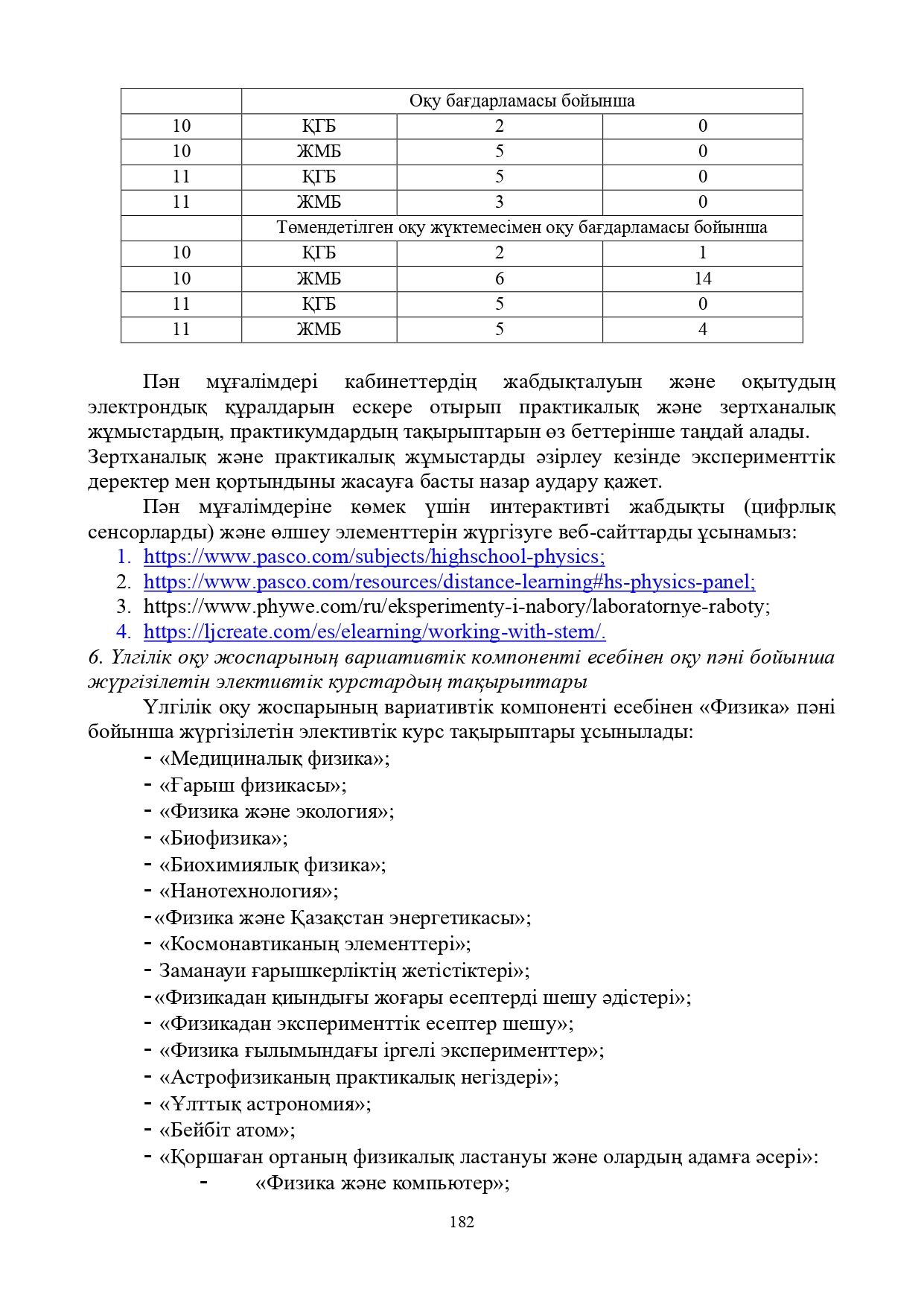 | | Оқу бағдарламасы бойынша | | |
|---|---|---|---|
| 10 | ҚГБ | 2 | 0 |
| 10 | ЖМБ | 5 | 0 |
| 11 | ҚГБ | 5 | 0 |
| 11 | ЖМБ | 3 | 0 |
| | Төмендетілген оқу жүктемесімен оқу бағдарламасы бойынша | | |
| 10 | ҚГБ | 2 | 1 |
| 10 | ЖМБ | 6 | 14 |
| 11 | ҚГБ | 5 | 0 |
| 11 | ЖМБ | 5 | 4 |

Пән мұғалімдері кабинеттердің жабдықталуын және оқытудың электрондық құралдарын ескере отырып практикалық және зертханалық жұмыстардың, практикумдардың тақырыптарын өз беттерінше таңдай алады. Зертханалық және практикалық жұмыстарды әзірлеу кезінде эксперименттік деректер мен қортындыны жасауға басты назар аудару қажет.

Пән мұғалімдеріне көмек үшін интерактивті жабдықты (цифрлық сенсорларды) және өлшеу элементтерін жүргізуге веб-сайттарды ұсынамыз:
1. https://www.pasco.com/subjects/highschool-physics;
2. https://www.pasco.com/resources/distance-learning#hs-physics-panel;
3. https://www.phywe.com/ru/eksperimenty-i-nabory/laboratornye-raboty;
4. https://ljcreate.com/es/elearning/working-with-stem/.

6. Үлгілік оқу жоспарының вариативтік компоненті есебінен оқу пәні бойынша жүргізілетін элективтік курстардың тақырыптары

Үлгілік оқу жоспарының вариативтік компоненті есебінен «Физика» пәні бойынша жүргізілетін элективтік курс тақырыптары ұсынылады:
- «Медициналық физика»;
- «Ғарыш физикасы»;
- «Физика және экология»;
- «Биофизика»;
- «Биохимиялық физика»;
- «Нанотехнология»;
-«Физика және Қазақстан энергетикасы»;
- «Космонавтиканың элементтері»;
- Заманауи ғарышкерліктің жетістіктері»;
-«Физикадан қиындығы жоғары есептерді шешу әдістері»;
- «Физикадан эксперименттік есептер шешу»;
- «Физика ғылымындағы іргелі эксперименттер»;
- «Астрофизиканың практикалық негіздері»;
- «Ұлттық астрономия»;
- «Бейбіт атом»;
- «Қоршаған ортаның физикалық ластануы және олардың адамға әсері»:
- «Физика және компьютер»;

182